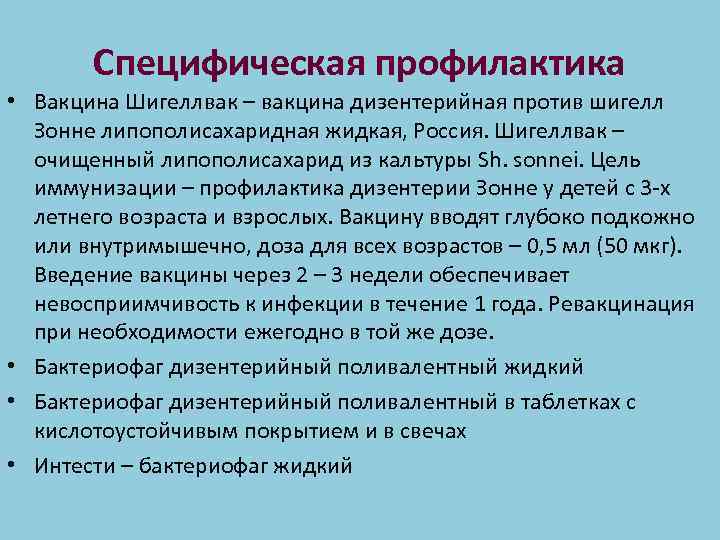 Специфическая профилактика

• Вакцина Шигеллвак – вакцина дизентерийная против шигелл Зонне липополисахаридная жидкая, Россия. Шигеллвак – очищенный липополисахарид из кальтуры Sh. sonnei. Цель иммунизации – профилактика дизентерии Зонне у детей с 3-х летнего возраста и взрослых. Вакцину вводят глубоко подкожно или внутримышечно, доза для всех возрастов – 0,5 мл (50 мкг). Введение вакцины через 2 – 3 недели обеспечивает невосприимчивость к инфекции в течение 1 года. Ревакцинация при необходимости ежегодно в той же дозе.
• Бактериофаг дизентерийный поливалентный жидкий
• Бактериофаг дизентерийный поливалентный в таблетках с кислотоустойчивым покрытием и в свечах
• Интести – бактериофаг жидкий